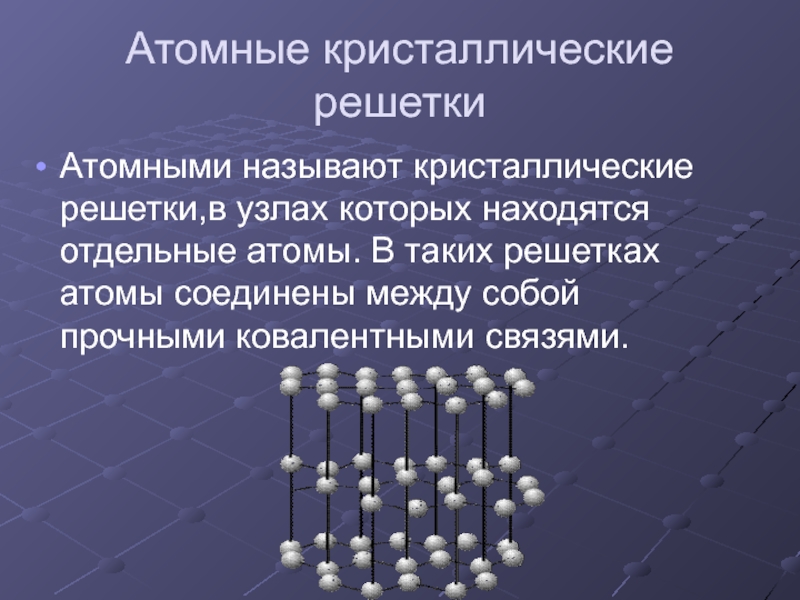 Атомные кристаллические решетки

• Атомными называют кристаллические решетки,в узлах которых находятся отдельные атомы. В таких решетках атомы соединены между собой прочными ковалентными связями.